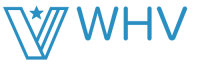 WHV